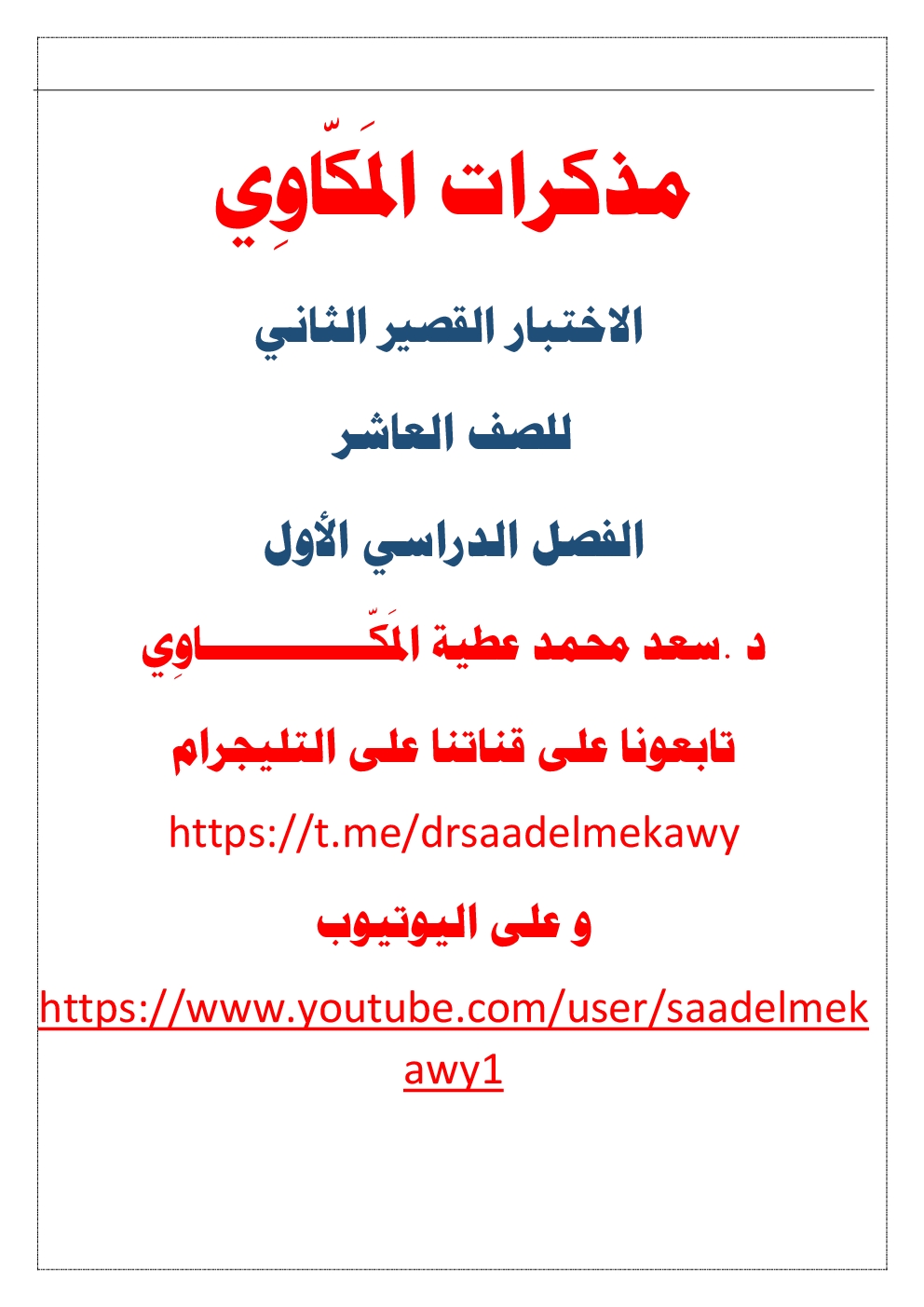 مذكرات المَكّاوِي

الاختبار القصير الثاني

للصف العاشر

الفصل الدراسي الأول

د .سعد محمد عطية المَكّـــــــــــاوِي

تابعونا على قناتنا على التليجرام

https://t.me/drsaadelmekawy

و على اليوتيوب

https://www.youtube.com/user/saadelmekawy1